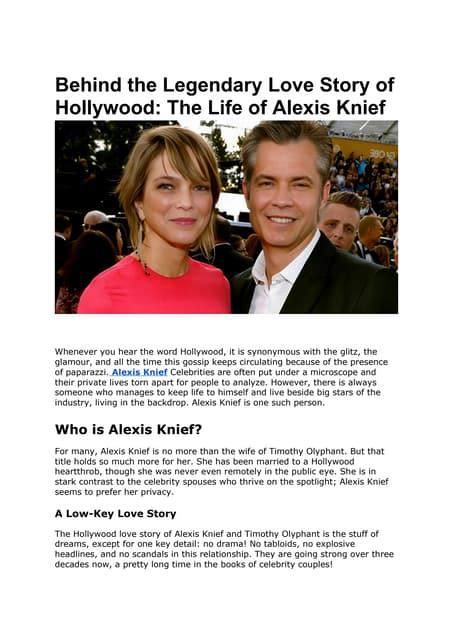 Behind the Legendary Love Story of Hollywood: The Life of Alexis Knief

Whenever you hear the word Hollywood, it is synonymous with the glitz, the glamour, and all the time this gossip keeps circulating because of the presence of paparazzi. Alexis Knief Celebrities are often put under a microscope and their private lives torn apart for people to analyze. However, there is always someone who manages to keep life to himself and live beside big stars of the industry, living in the backdrop. Alexis Knief is one such person.

Who is Alexis Knief?

For many, Alexis Knief is no more than the wife of Timothy Olyphant. But that title holds so much more for her. She has been married to a Hollywood heartthrob, though she was never even remotely in the public eye. She is in stark contrast to the celebrity spouses who thrive on the spotlight; Alexis Knief seems to prefer her privacy.

A Low-Key Love Story

The Hollywood love story of Alexis Knief and Timothy Olyphant is the stuff of dreams, except for one key detail: no drama! No tabloids, no explosive headlines, and no scandals in this relationship. They are going strong over three decades now, a pretty long time in the books of celebrity couples!